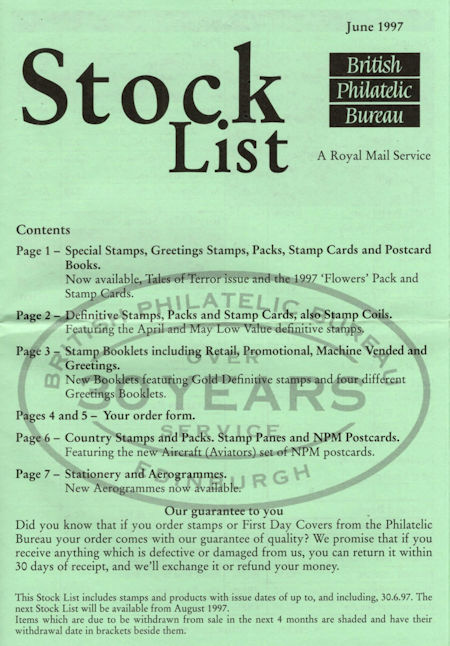 June 1997

Stock List

British Philatelic Bureau

A Royal Mail Service

Contents

Page 1 – Special Stamps, Greetings Stamps, Packs, Stamp Cards and Postcard Books.
Now available, Tales of Terror issue and the 1997 'Flowers' Pack and Stamp Cards.

Page 2 – Definitive Stamps, Packs and Stamp Cards, also Stamp Coils.
Featuring the April and May Low Value definitive stamps.

Page 3 – Stamp Booklets including Retail, Promotional, Machine Vended and Greetings.
New Booklets featuring Gold Definitive stamps and four different Greetings Booklets.

Pages 4 and 5 – Your order form.

Page 6 – Country Stamps and Packs. Stamp Panes and NPM Postcards.
Featuring the new Aircraft (Aviators) set of NPM postcards.

Page 7 – Stationery and Aerogrammes.
New Aerogrammes now available.

BRITISH PHILATELIC BUREAU OVER 30 YEARS SERVICE EDINBURGH

Our guarantee to you
Did you know that if you order stamps or First Day Covers from the Philatelic Bureau your order comes with our guarantee of quality? We promise that if you receive anything which is defective or damaged from us, you can return it within 30 days of receipt, and we'll exchange it or refund your money.

This Stock List includes stamps and products with issue dates of up to, and including, 30.6.97. The next Stock List will be available from August 1997.
Items which are due to be withdrawn from sale in the next 4 months are shaded and have their withdrawal date in brackets beside them.